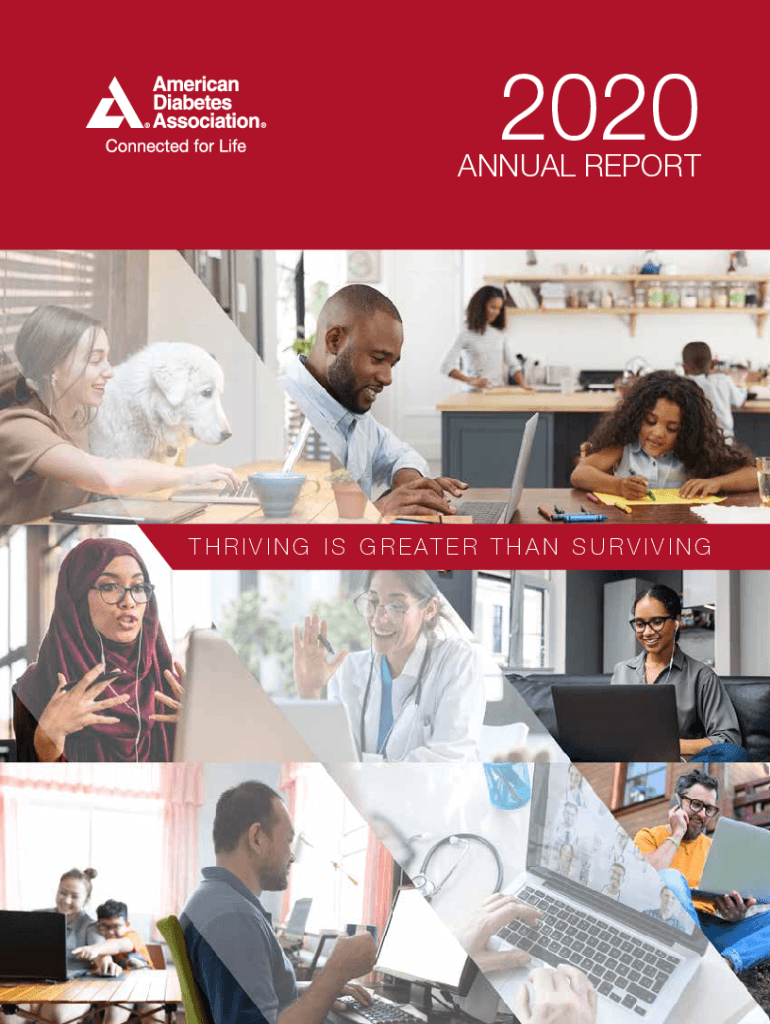 American Diabetes Association®
Connected for Life

2020
ANNUAL REPORT

THRIVING IS GREATER THAN SURVIVING